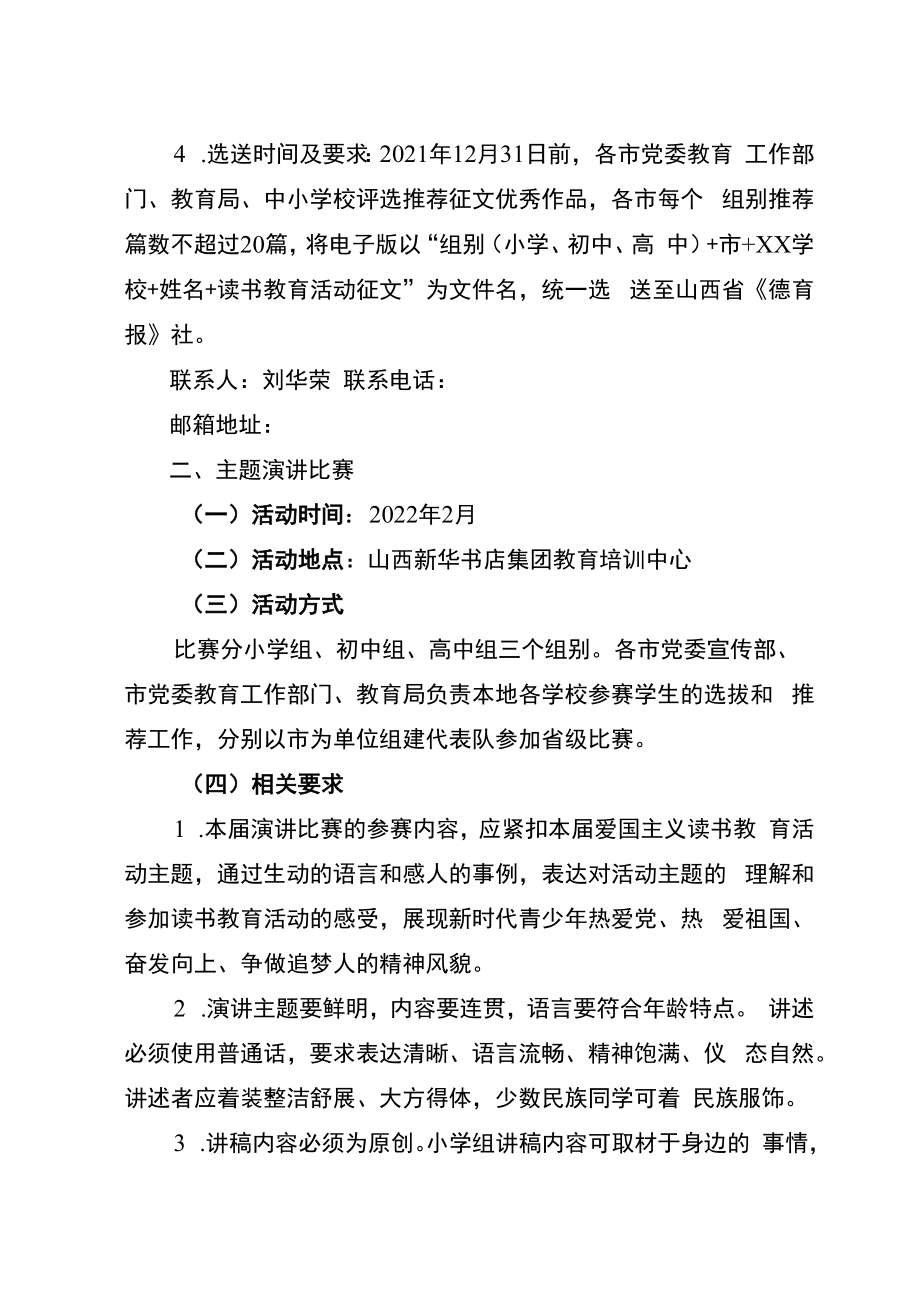 4 .选送时间及要求:2021年12月31日前，各市党委教育 工作部门、教育局、中小学校评选推荐征文优秀作品，各市每个 组别推荐篇数不超过20篇，将电子版以“组别（小学、初中、高 中）+市+XX学校+姓名+读书教育活动征文”为文件名，统一选 送至山西省《德育报》社。

联系人：刘华荣 联系电话：

邮箱地址：

二、主题演讲比赛

（一）活动时间：2022年2月

（二）活动地点：山西新华书店集团教育培训中心

（三）活动方式

比赛分小学组、初中组、高中组三个组别。各市党委宣传部、市党委教育工作部门、教育局负责本地各学校参赛学生的选拔和 推荐工作，分别以市为单位组建代表队参加省级比赛。

（四）相关要求

1 .本届演讲比赛的参赛内容，应紧扣本届爱国主义读书教 育活动主题，通过生动的语言和感人的事例，表达对活动主题的 理解和参加读书教育活动的感受，展现新时代青少年热爱党、热 爱祖国、奋发向上、争做追梦人的精神风貌。

2 .演讲主题要鲜明，内容要连贯，语言要符合年龄特点。 讲述必须使用普通话，要求表达清晰、语言流畅、精神饱满、仪 态自然。讲述者应着装整洁舒展、大方得体，少数民族同学可着 民族服饰。

3 .讲稿内容必须为原创。小学组讲稿内容可取材于身边的 事情，